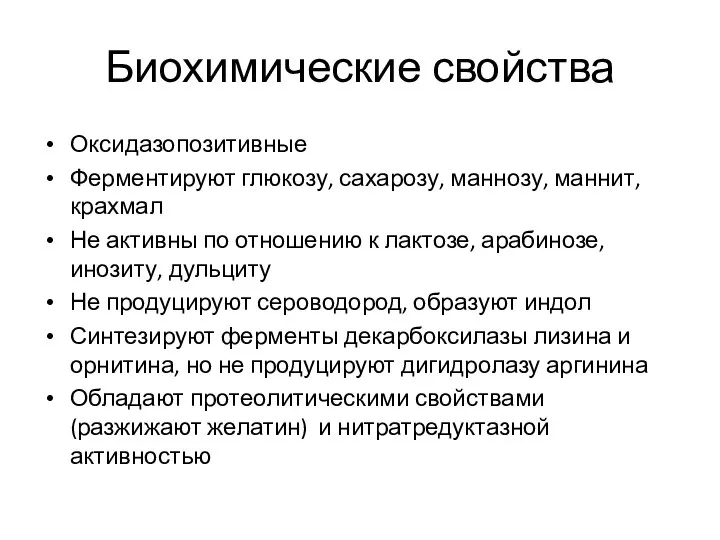 Биохимические свойства

• Оксидазопозитивные
• Ферментируют глюкозу, сахарозу, маннозу, маннит, крахмал
• Не активны по отношению к лактозе, арабинозе, инозиту, дульциту
• Не продуцируют сероводород, образуют индол
• Синтезируют ферменты декарбоксилазы лизина и орнитина, но не продуцируют дигидролазу аргинина
• Обладают протеолитическими свойствами (разжижают желатин) и нитратредуктазной активностью